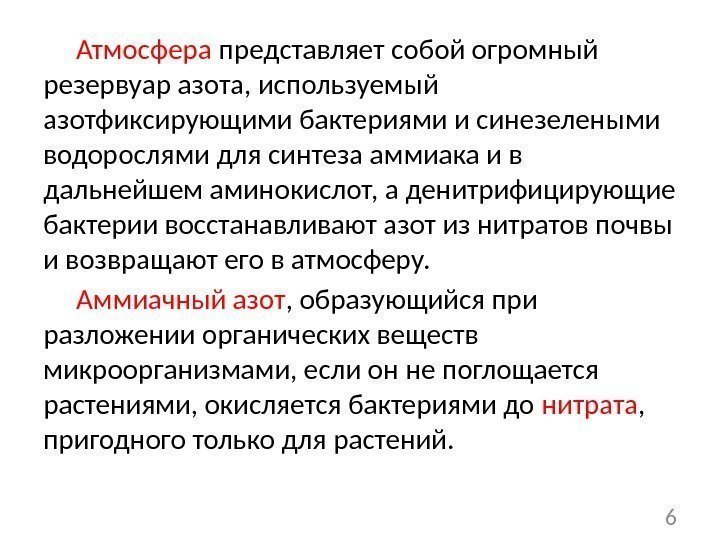 Атмосфера представляет собой огромный резервуар азота, используемый азотфиксирующими бактериями и синезелеными водорослями для синтеза аммиака и в дальнейшем аминокислот, а денитрифицирующие бактерии восстанавливают азот из нитратов почвы и возвращают его в атмосферу.

Аммиачный азот, образующийся при разложении органических веществ микроорганизмами, если он не поглощается растениями, окисляется бактериями до нитрата, пригодного только для растений.

6